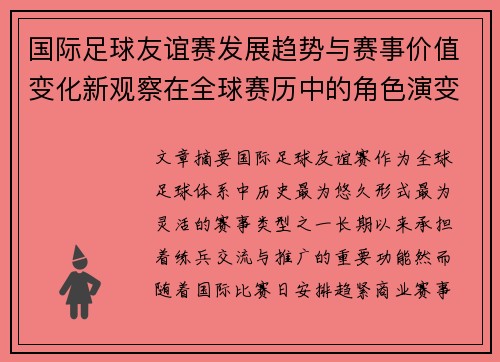 国际足球友谊赛发展趋势与赛事价值变化新观察在全球赛历中的角色演变

文章摘要国际足球友谊赛作为全球足球体系中历史最为悠久形式最为灵活的赛事类型之一长期以来承担着练兵交流与推广的重要功能然而随着国际比赛日安排趋紧商业赛事